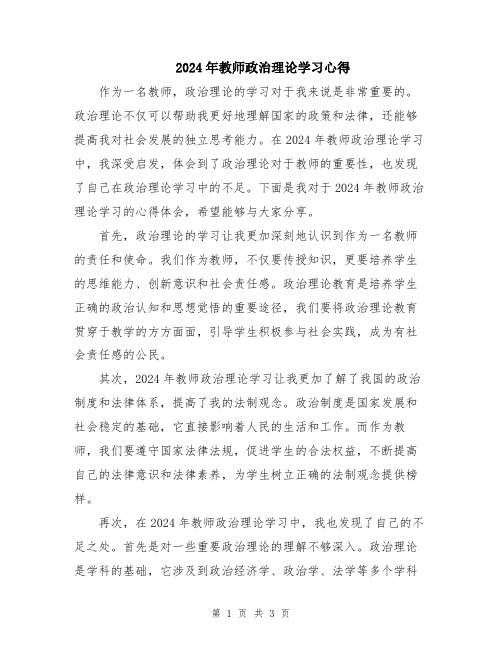 2024年教师政治理论学习心得

作为一名教师，政治理论的学习对于我来说是非常重要的。政治理论不仅可以帮助我更好地理解国家的政策和法律，还能够提高我对社会发展的独立思考能力。在2024年教师政治理论学习中，我深受启发，体会到了政治理论对于教师的重要性，也发现了自己在政治理论学习中的不足。下面是我对于2024年教师政治理论学习的心得体会，希望能够与大家分享。

首先，政治理论的学习让我更加深刻地认识到作为一名教师的责任和使命。我们作为教师，不仅要传授知识，更要培养学生的思维能力、创新意识和社会责任感。政治理论教育是培养学生正确的政治认知和思想觉悟的重要途径，我们要将政治理论教育贯穿于教学的方方面面，引导学生积极参与社会实践，成为有社会责任感的公民。

其次，2024年教师政治理论学习让我更加了解了我国的政治制度和法律体系，提高了我的法制观念。政治制度是国家发展和社会稳定的基础，它直接影响着人民的生活和工作。而作为教师，我们要遵守国家法律法规，促进学生的合法权益，不断提高自己的法律意识和法律素养，为学生树立正确的法制观念提供榜样。

再次，在2024年教师政治理论学习中，我也发现了自己的不足之处。首先是对一些重要政治理论的理解不够深入。政治理论是学科的基础，它涉及到政治经济学、政治学、法学等多个学科

第 1 页 共 3 页